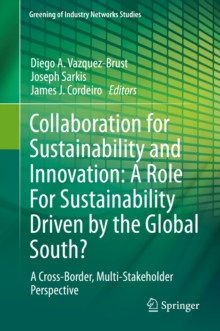 Greening of Industry Networks Studies

Diego A. Vazquez-Brust
Joseph Sarkis
James J. Cordeiro Editors

Collaboration for Sustainability and Innovation: A Role For Sustainability Driven by the Global South?

A Cross-Border, Multi-Stakeholder Perspective

Springer